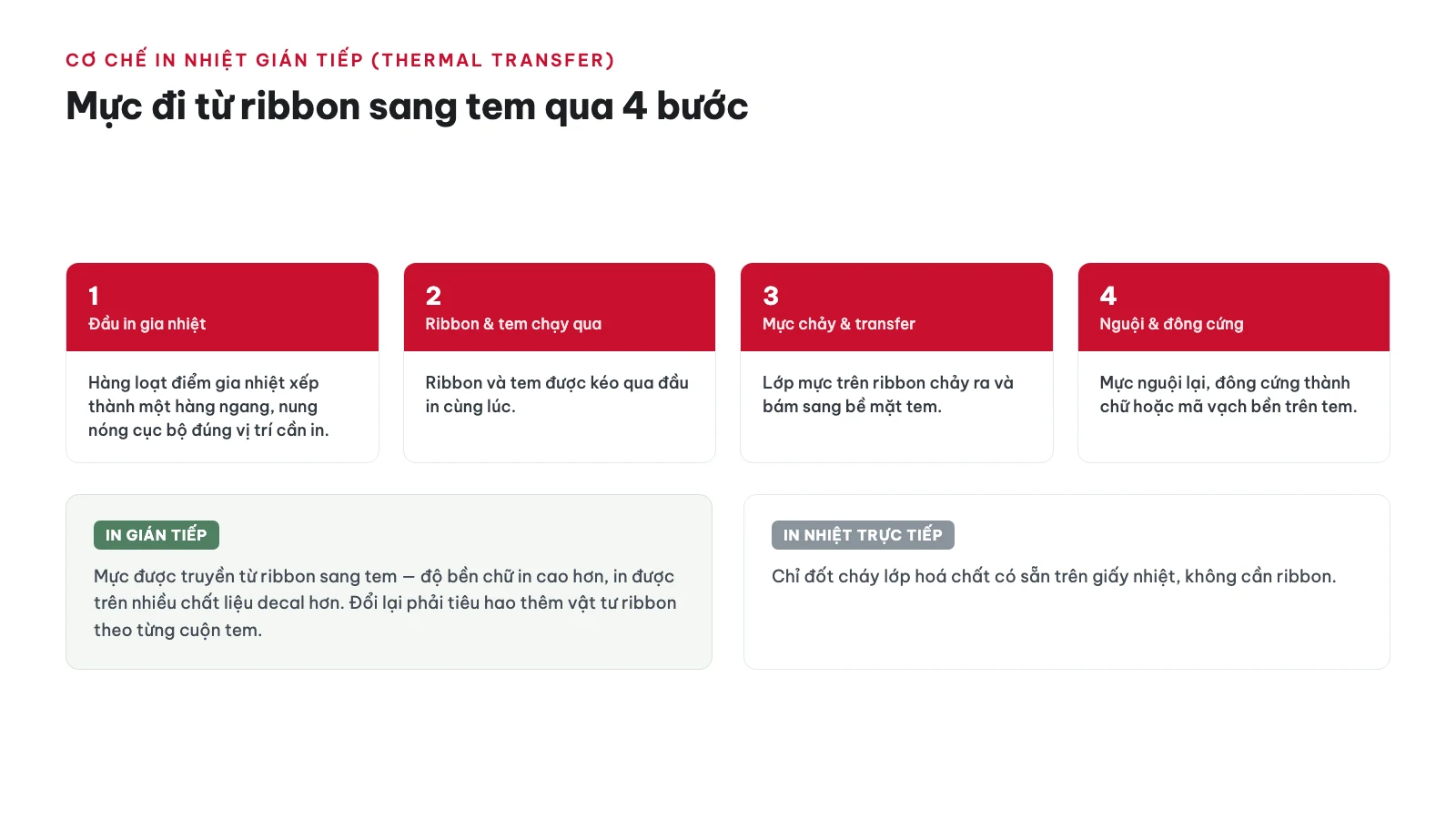 CƠ CHẾ IN NHIỆT GIÁN TIẾP (THERMAL TRANSFER)

Mực đi từ ribbon sang tem qua 4 bước

1
Đầu in gia nhiệt

Hàng loạt điểm gia nhiệt xếp thành một hàng ngang, nung nóng cục bộ đúng vị trí cần in.

2
Ribbon & tem chạy qua

Ribbon và tem được kéo qua đầu in cùng lúc.

3
Mực chảy & transfer

Lớp mực trên ribbon chảy ra và bám sang bề mặt tem.

4
Nguội & đông cứng

Mực nguội lại, đông cứng thành chữ hoặc mã vạch bền trên tem.

IN GIÁN TIẾP

Mực được truyền từ ribbon sang tem — độ bền chữ in cao hơn, in được trên nhiều chất liệu decal hơn. Đổi lại phải tiêu hao thêm vật tư ribbon theo từng cuộn tem.

IN NHIỆT TRỰC TIẾP

Chỉ đốt cháy lớp hoá chất có sẵn trên giấy nhiệt, không cần ribbon.